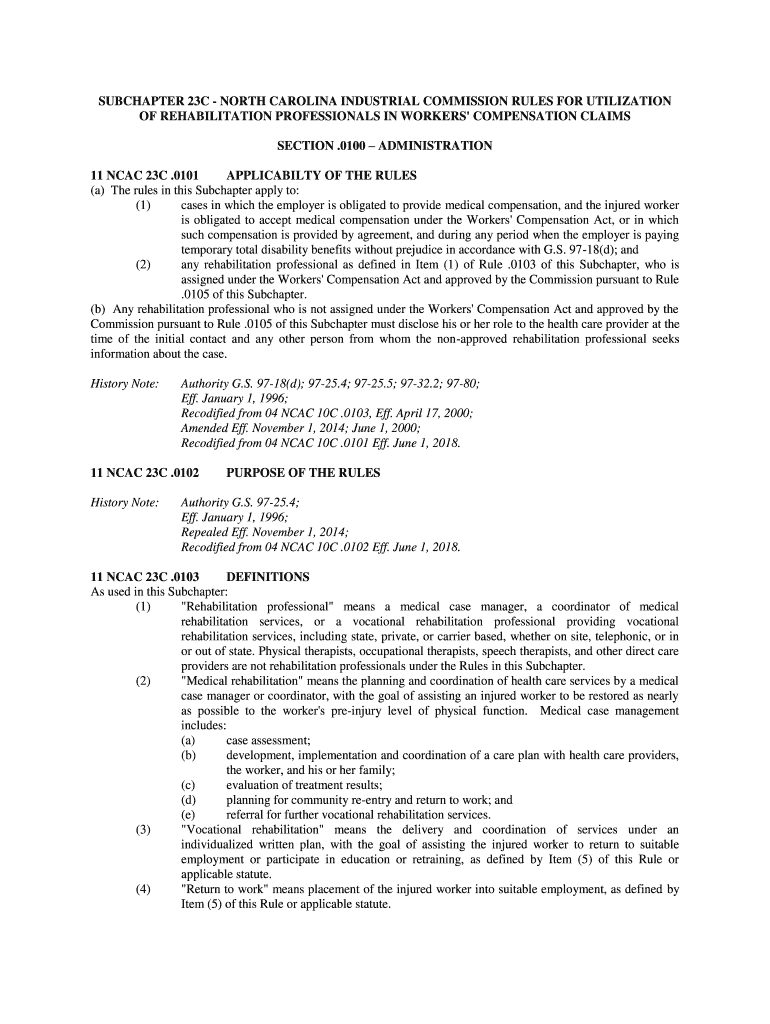 SUBCHAPTER 23C - NORTH CAROLINA INDUSTRIAL COMMISSION RULES FOR UTILIZATION OF REHABILITATION PROFESSIONALS IN WORKERS' COMPENSATION CLAIMS

SECTION .0100 – ADMINISTRATION

11 NCAC 23C .0101 APPLICABILTY OF THE RULES
(a) The rules in this Subchapter apply to:
(1) cases in which the employer is obligated to provide medical compensation, and the injured worker is obligated to accept medical compensation under the Workers' Compensation Act, or in which such compensation is provided by agreement, and during any period when the employer is paying temporary total disability benefits without prejudice in accordance with G.S. 97-18(d); and
(2) any rehabilitation professional as defined in Item (1) of Rule .0103 of this Subchapter, who is assigned under the Workers' Compensation Act and approved by the Commission pursuant to Rule .0105 of this Subchapter.
(b) Any rehabilitation professional who is not assigned under the Workers' Compensation Act and approved by the Commission pursuant to Rule .0105 of this Subchapter must disclose his or her role to the health care provider at the time of the initial contact and any other person from whom the non-approved rehabilitation professional seeks information about the case.

History Note: Authority G.S. 97-18(d); 97-25.4; 97-25.5; 97-32.2; 97-80;
Eff. January 1, 1996;
Recodified from 04 NCAC 10C .0103, Eff. April 17, 2000;
Amended Eff. November 1, 2014; June 1, 2000;
Recodified from 04 NCAC 10C .0101 Eff. June 1, 2018.

11 NCAC 23C .0102 PURPOSE OF THE RULES

History Note: Authority G.S. 97-25.4;
Eff. January 1, 1996;
Repealed Eff. November 1, 2014;
Recodified from 04 NCAC 10C .0102 Eff. June 1, 2018.

11 NCAC 23C .0103 DEFINITIONS
As used in this Subchapter:
(1) "Rehabilitation professional" means a medical case manager, a coordinator of medical rehabilitation services, or a vocational rehabilitation professional providing vocational rehabilitation services, including state, private, or carrier based, whether on site, telephonic, or in or out of state. Physical therapists, occupational therapists, speech therapists, and other direct care providers are not rehabilitation professionals under the Rules in this Subchapter.
(2) "Medical rehabilitation" means the planning and coordination of health care services by a medical case manager or coordinator, with the goal of assisting an injured worker to be restored as nearly as possible to the worker's pre-injury level of physical function. Medical case management includes:
(a) case assessment;
(b) development, implementation and coordination of a care plan with health care providers, the worker, and his or her family;
(c) evaluation of treatment results;
(d) planning for community re-entry and return to work; and
(e) referral for further vocational rehabilitation services.
(3) "Vocational rehabilitation" means the delivery and coordination of services under an individualized written plan, with the goal of assisting the injured worker to return to suitable employment or participate in education or retraining, as defined by Item (5) of this Rule or applicable statute.
(4) "Return to work" means placement of the injured worker into suitable employment, as defined by Item (5) of this Rule or applicable statute.